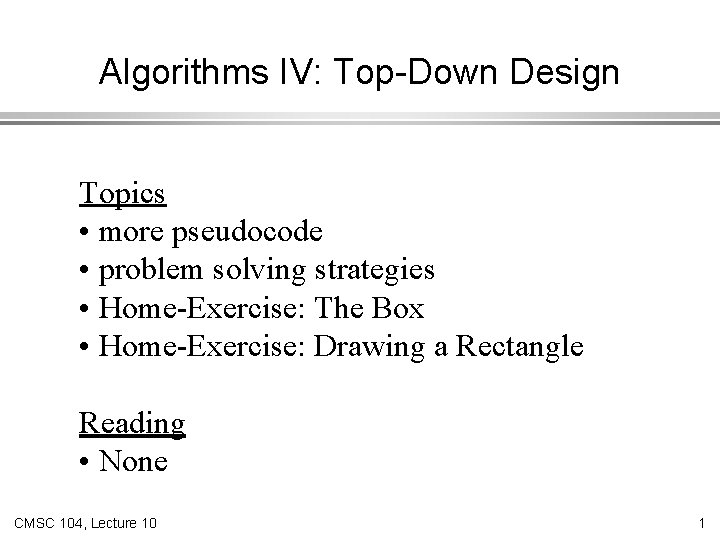 Algorithms IV: Top-Down Design

Topics
• more pseudocode
• problem solving strategies
• Home-Exercise: The Box
• Home-Exercise: Drawing a Rectangle

Reading
• None

CMSC 104, Lecture 10

1